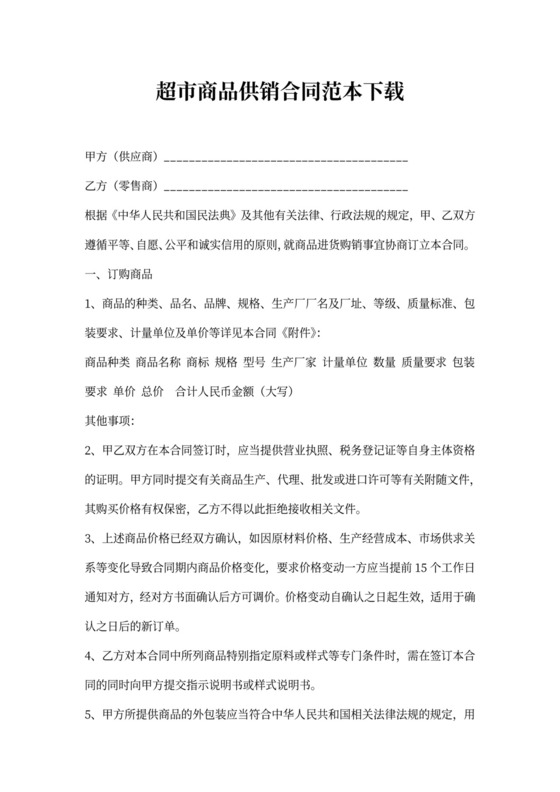 超市商品供销合同范本下载

甲方（供应商）________________________________________

乙方（零售商）________________________________________

根据《中华人民共和国民法典》及其他有关法律、行政法规的规定，甲、乙双方遵循平等、自愿、公平和诚实信用的原则，就商品进货购销事宜协商订立本合同。

一、订购商品

1、商品的种类、品名、品牌、规格、生产厂厂名及厂址、等级、质量标准、包装要求、计量单位及单价等详见本合同《附件》：

商品种类 商品名称 商标 规格 型号 生产厂家 计量单位 数量 质量要求 包装要求 单价 总价 合计人民币金额（大写）

其他事项：

2、甲乙双方在本合同签订时，应当提供营业执照、税务登记证等自身主体资格的证明。甲方同时提交有关商品生产、代理、批发或进口许可等有关附随文件，其购买价格有权保密，乙方不得以此拒绝接收相关文件。

3、上述商品价格已经双方确认，如因原材料价格、生产经营成本、市场供求关系等变化导致合同期内商品价格变化，要求价格变动一方应当提前 15 个工作日通知对方，经对方书面确认后方可调价。价格变动自确认之日起生效，适用于确认之日后的新订单。

4、乙方对本合同中所列商品特别指定原料或样式等专门条件时，需在签订本合同的同时向甲方提交指示说明书或样式说明书。

5、甲方所提供商品的外包装应当符合中华人民共和国相关法律法规的规定，用